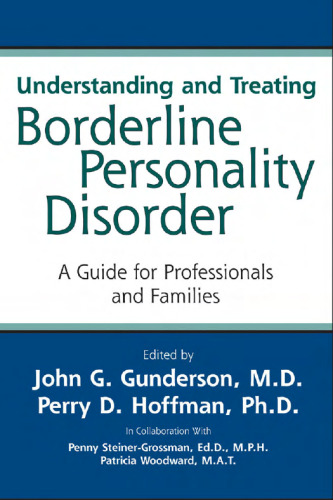 Understanding and Treating
Borderline Personality Disorder

A Guide for Professionals and Families

Edited by
John G. Gunderson, M.D.
Perry D. Hoffman, Ph.D.

In Collaboration With
Penny Steiner-Grossman, Ed.D., M.P.H.
Patricia Woodward, M.A.T.